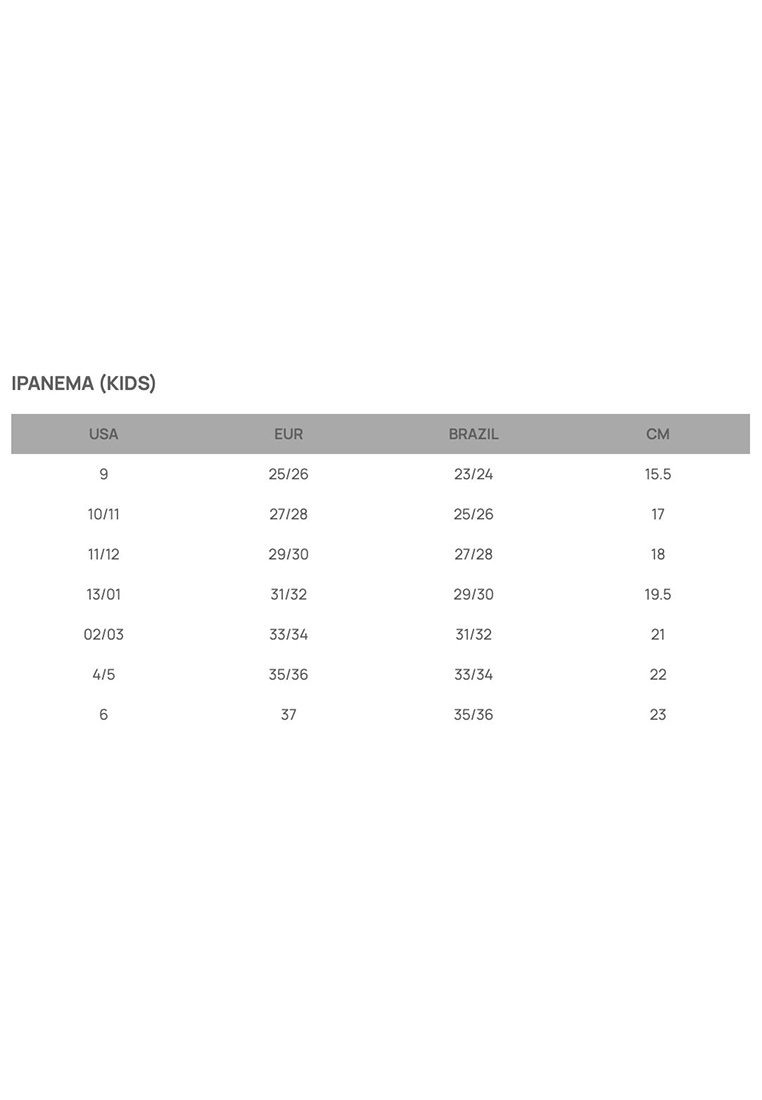 IPANEMA (KIDS)

| USA | EUR | BRAZIL | CM |
|---|---|---|---|
| 9 | 25/26 | 23/24 | 15.5 |
| 10/11 | 27/28 | 25/26 | 17 |
| 11/12 | 29/30 | 27/28 | 18 |
| 13/01 | 31/32 | 29/30 | 19.5 |
| 02/03 | 33/34 | 31/32 | 21 |
| 4/5 | 35/36 | 33/34 | 22 |
| 6 | 37 | 35/36 | 23 |